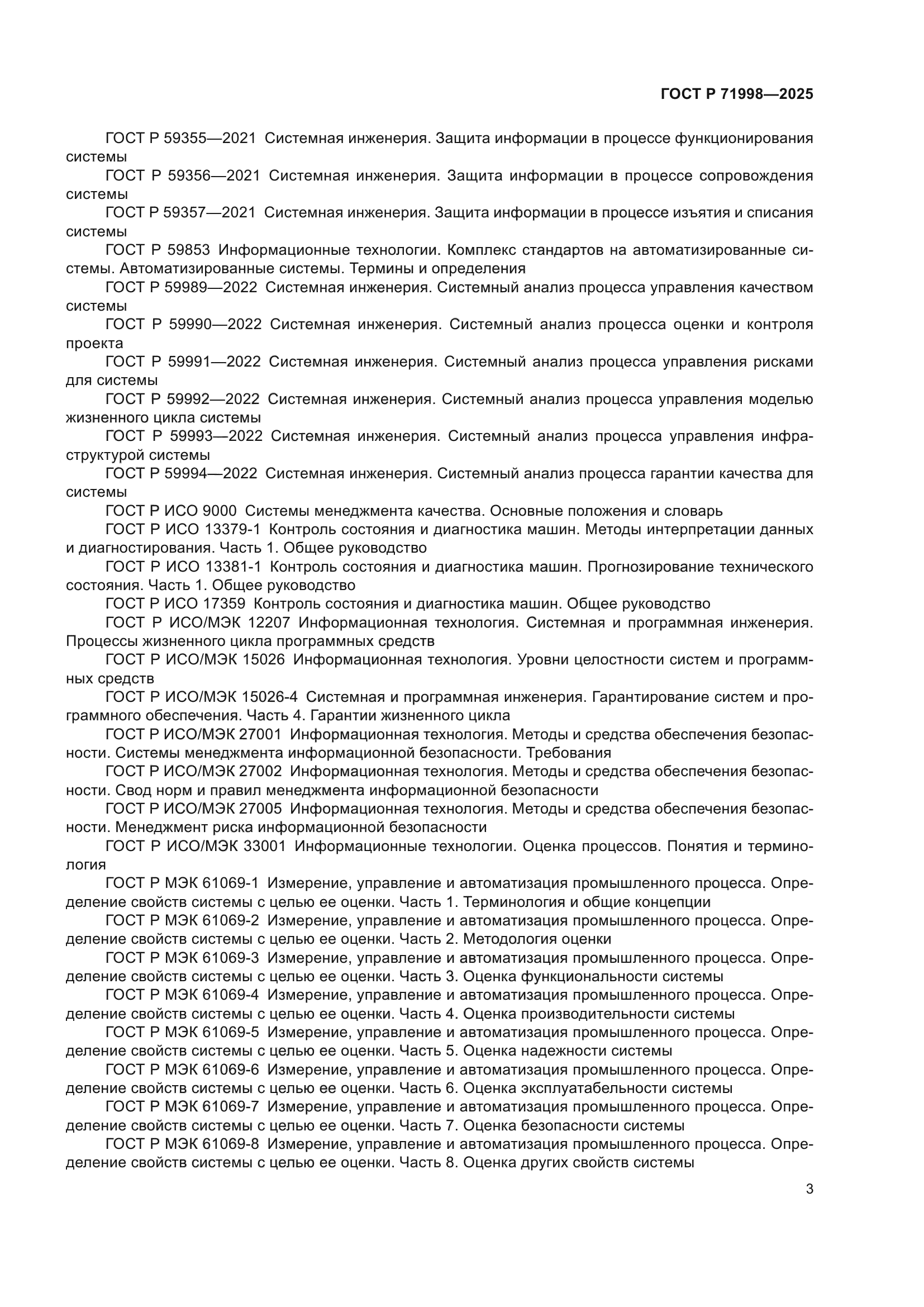 ГОСТ Р 71998—2025

ГОСТ Р 59355—2021 Системная инженерия. Защита информации в процессе функционирования системы

ГОСТ Р 59356—2021 Системная инженерия. Защита информации в процессе сопровождения системы

ГОСТ Р 59357—2021 Системная инженерия. Защита информации в процессе изъятия и списания системы

ГОСТ Р 59853 Информационные технологии. Комплекс стандартов на автоматизированные системы. Автоматизированные системы. Термины и определения

ГОСТ Р 59989—2022 Системная инженерия. Системный анализ процесса управления качеством системы

ГОСТ Р 59990—2022 Системная инженерия. Системный анализ процесса оценки и контроля проекта

ГОСТ Р 59991—2022 Системная инженерия. Системный анализ процесса управления рисками для системы

ГОСТ Р 59992—2022 Системная инженерия. Системный анализ процесса управления моделью жизненного цикла системы

ГОСТ Р 59993—2022 Системная инженерия. Системный анализ процесса управления инфраструктурой системы

ГОСТ Р 59994—2022 Системная инженерия. Системный анализ процесса гарантии качества для системы

ГОСТ Р ИСО 9000 Системы менеджмента качества. Основные положения и словарь

ГОСТ Р ИСО 13379-1 Контроль состояния и диагностика машин. Методы интерпретации данных и диагностирования. Часть 1. Общее руководство

ГОСТ Р ИСО 13381-1 Контроль состояния и диагностика машин. Прогнозирование технического состояния. Часть 1. Общее руководство

ГОСТ Р ИСО 17359 Контроль состояния и диагностика машин. Общее руководство

ГОСТ Р ИСО/МЭК 12207 Информационная технология. Системная и программная инженерия. Процессы жизненного цикла программных средств

ГОСТ Р ИСО/МЭК 15026 Информационная технология. Уровни целостности систем и программных средств

ГОСТ Р ИСО/МЭК 15026-4 Системная и программная инженерия. Гарантирование систем и программного обеспечения. Часть 4. Гарантии жизненного цикла

ГОСТ Р ИСО/МЭК 27001 Информационная технология. Методы и средства обеспечения безопасности. Системы менеджмента информационной безопасности. Требования

ГОСТ Р ИСО/МЭК 27002 Информационная технология. Методы и средства обеспечения безопасности. Свод норм и правил менеджмента информационной безопасности

ГОСТ Р ИСО/МЭК 27005 Информационная технология. Методы и средства обеспечения безопасности. Менеджмент риска информационной безопасности

ГОСТ Р ИСО/МЭК 33001 Информационные технологии. Оценка процессов. Понятия и терминология

ГОСТ Р МЭК 61069-1 Измерение, управление и автоматизация промышленного процесса. Определение свойств системы с целью ее оценки. Часть 1. Терминология и общие концепции

ГОСТ Р МЭК 61069-2 Измерение, управление и автоматизация промышленного процесса. Определение свойств системы с целью ее оценки. Часть 2. Методология оценки

ГОСТ Р МЭК 61069-3 Измерение, управление и автоматизация промышленного процесса. Определение свойств системы с целью ее оценки. Часть 3. Оценка функциональности системы

ГОСТ Р МЭК 61069-4 Измерение, управление и автоматизация промышленного процесса. Определение свойств системы с целью ее оценки. Часть 4. Оценка производительности системы

ГОСТ Р МЭК 61069-5 Измерение, управление и автоматизация промышленного процесса. Определение свойств системы с целью ее оценки. Часть 5. Оценка надежности системы

ГОСТ Р МЭК 61069-6 Измерение, управление и автоматизация промышленного процесса. Определение свойств системы с целью ее оценки. Часть 6. Оценка эксплуатабельности системы

ГОСТ Р МЭК 61069-7 Измерение, управление и автоматизация промышленного процесса. Определение свойств системы с целью ее оценки. Часть 7. Оценка безопасности системы

ГОСТ Р МЭК 61069-8 Измерение, управление и автоматизация промышленного процесса. Определение свойств системы с целью ее оценки. Часть 8. Оценка других свойств системы

3